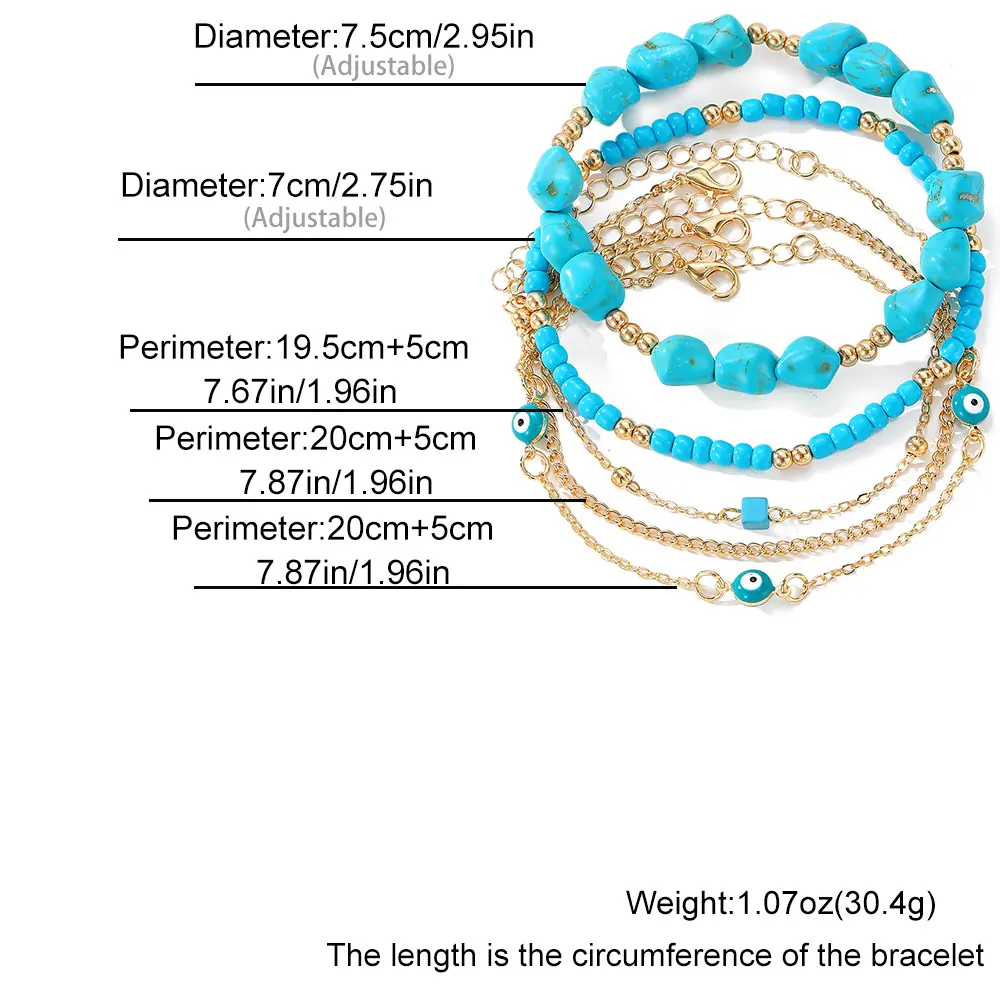 Diameter:7.5cm/2.95in
(Adjustable)

Diameter:7cm/2.75in
(Adjustable)

Perimeter:19.5cm+5cm
7.67in/1.96in

Perimeter:20cm+5cm
7.87in/1.96in

Perimeter:20cm+5cm
7.87in/1.96in

Weight:1.07oz(30.4g)

The length is the circumference of the bracelet